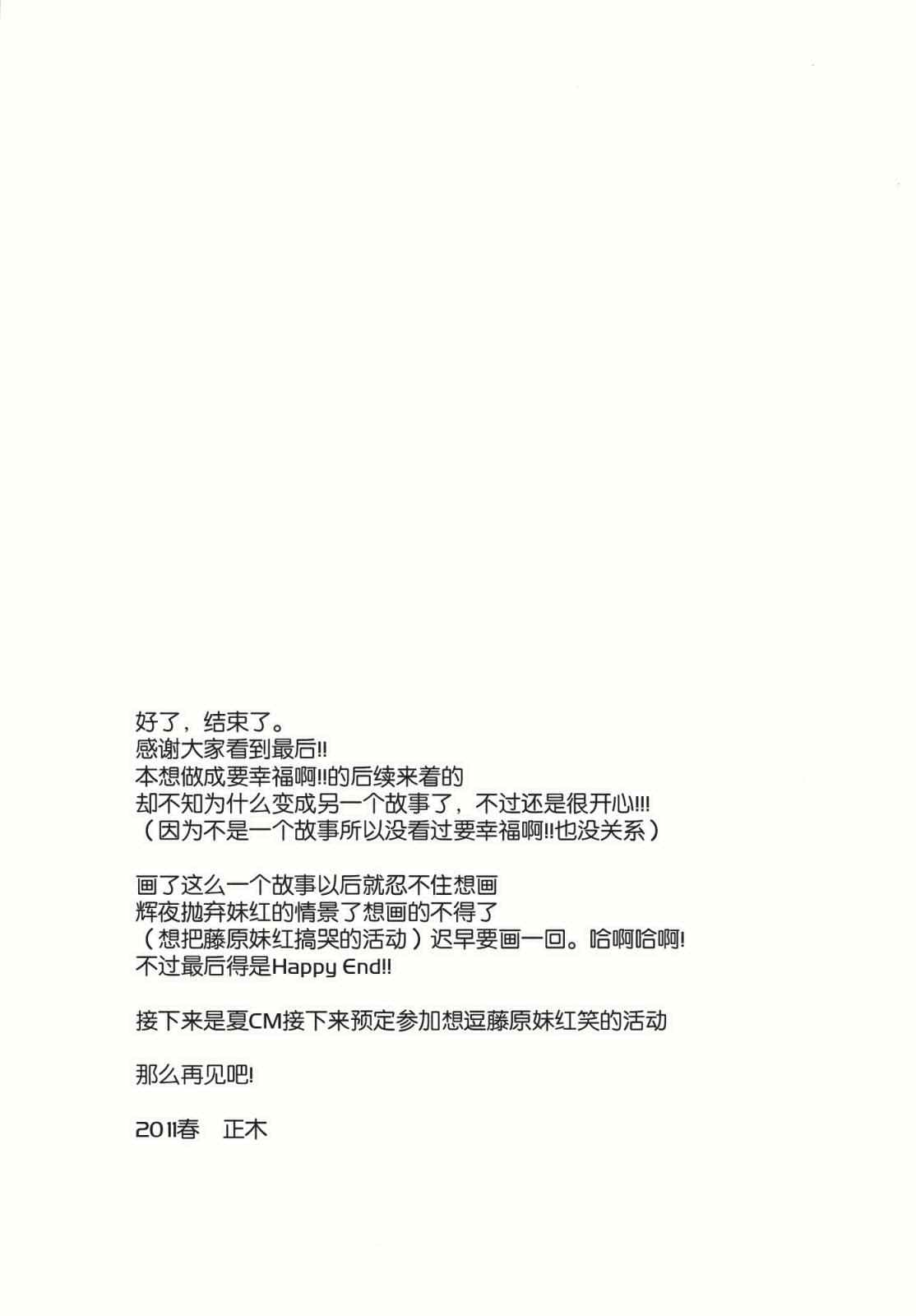 好了，结束了。
感谢大家看到最后!!
本想做成要幸福啊!!的后续来着的
却不知为什么变成另一个故事了，不过还是很开心!!!
（因为不是一个故事所以没看过要幸福啊!!也没关系）

画了这么一个故事以后就忍不住想画
辉夜抛弃妹红的情景了想画的不得了
（想把藤原妹红搞哭的活动）迟早要画一回。哈啊哈啊!
不过最后得是Happy End!!

接下来是夏CM接下来预定参加想逗藤原妹红笑的活动

那么再见吧!

2011春 正木